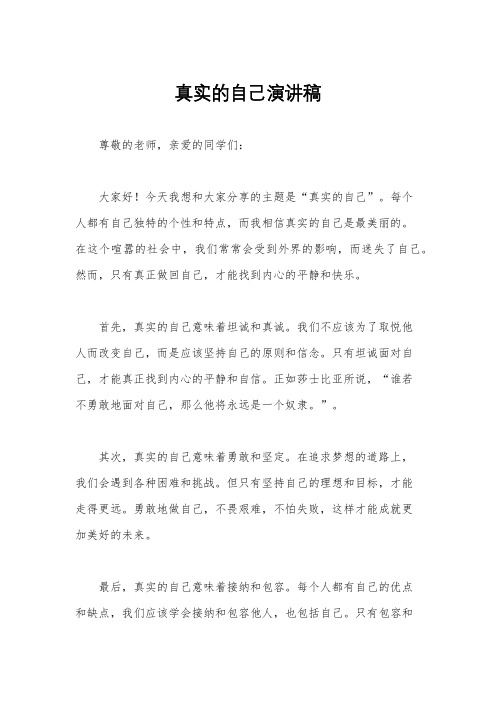 真实的自己演讲稿

尊敬的老师，亲爱的同学们：

大家好！今天我想和大家分享的主题是“真实的自己”。每个人都有自己独特的个性和特点，而我相信真实的自己是最美丽的。在这个喧嚣的社会中，我们常常会受到外界的影响，而迷失了自己。然而，只有真正做回自己，才能找到内心的平静和快乐。

首先，真实的自己意味着坦诚和真诚。我们不应该为了取悦他人而改变自己，而是应该坚持自己的原则和信念。只有坦诚面对自己，才能真正找到内心的平静和自信。正如莎士比亚所说，“谁若不勇敢地面对自己，那么他将永远是一个奴隶。”。

其次，真实的自己意味着勇敢和坚定。在追求梦想的道路上，我们会遇到各种困难和挑战。但只有坚持自己的理想和目标，才能走得更远。勇敢地做自己，不畏艰难，不怕失败，这样才能成就更加美好的未来。

最后，真实的自己意味着接纳和包容。每个人都有自己的优点和缺点，我们应该学会接纳和包容他人，也包括自己。只有包容和